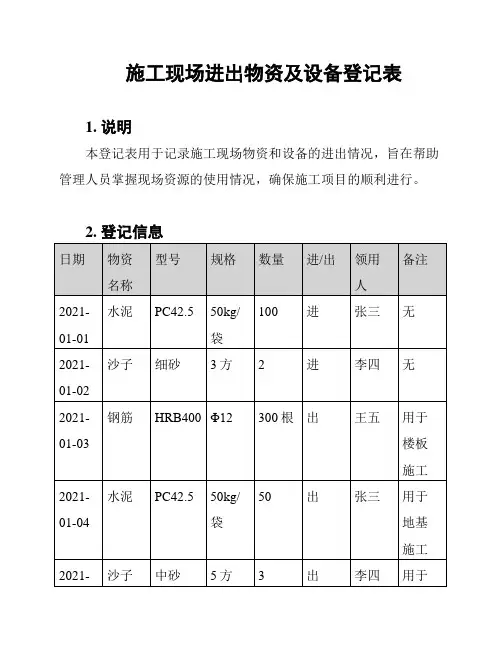 施工现场进出物资及设备登记表

1. 说明

本登记表用于记录施工现场物资和设备的进出情况，旨在帮助管理人员掌握现场资源的使用情况，确保施工项目的顺利进行。

2. 登记信息

| 日期 | 物资名称 | 型号 | 规格 | 数量 | 进/出 | 领用人 | 备注 |
|---|---|---|---|---|---|---|---|
| 2021-01-01 | 水泥 | PC42.5 | 50kg/袋 | 100 | 进 | 张三 | 无 |
| 2021-01-02 | 沙子 | 细砂 | 3 方 | 2 | 进 | 李四 | 无 |
| 2021-01-03 | 钢筋 | HRB400 | Φ12 | 300 根 | 出 | 王五 | 用于楼板施工 |
| 2021-01-04 | 水泥 | PC42.5 | 50kg/袋 | 50 | 出 | 张三 | 用于地基施工 |
| 2021- | 沙子 | 中砂 | 5 方 | 3 | 出 | 李四 | 用于 |